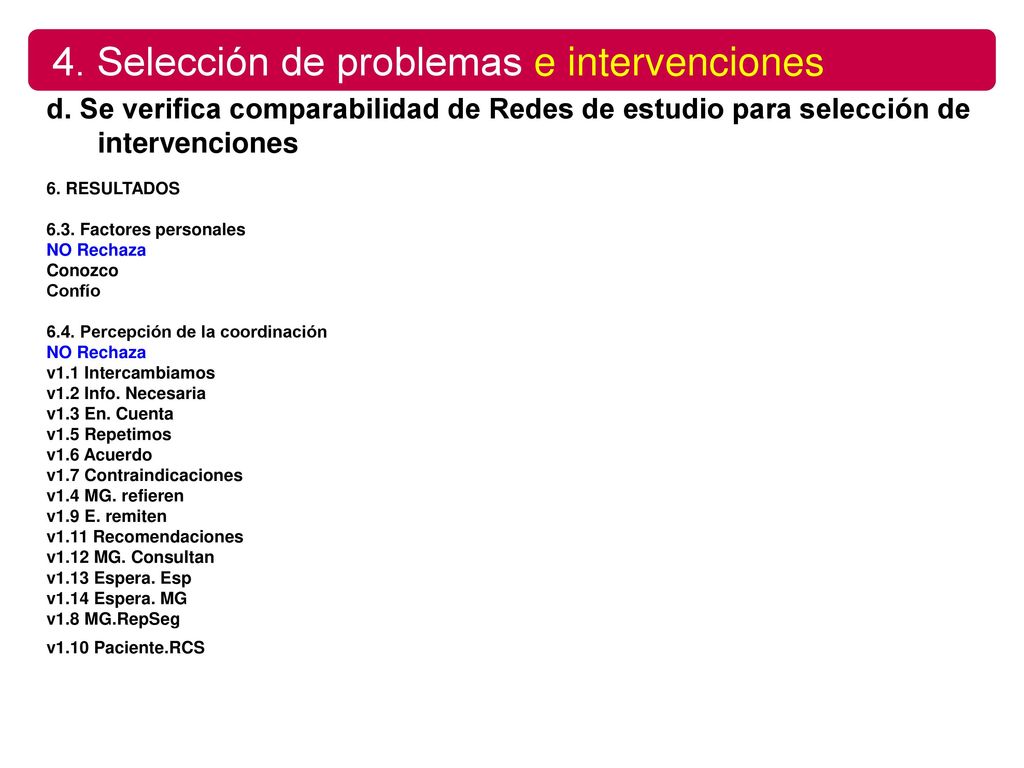 4. Selección de problemas e intervenciones

d. Se verifica comparabilidad de Redes de estudio para selección de intervenciones

6. RESULTADOS

6.3. Factores personales
NO Rechaza
Conozco
Confío

6.4. Percepción de la coordinación
NO Rechaza
v1.1 Intercambiamos
v1.2 Info. Necesaria
v1.3 En. Cuenta
v1.5 Repetimos
v1.6 Acuerdo
v1.7 Contraindicaciones
v1.4 MG. refieren
v1.9 E. remiten
v1.11 Recomendaciones
v1.12 MG. Consultan
v1.13 Espera. Esp
v1.14 Espera. MG
v1.8 MG.RepSeg

v1.10 Paciente.RCS